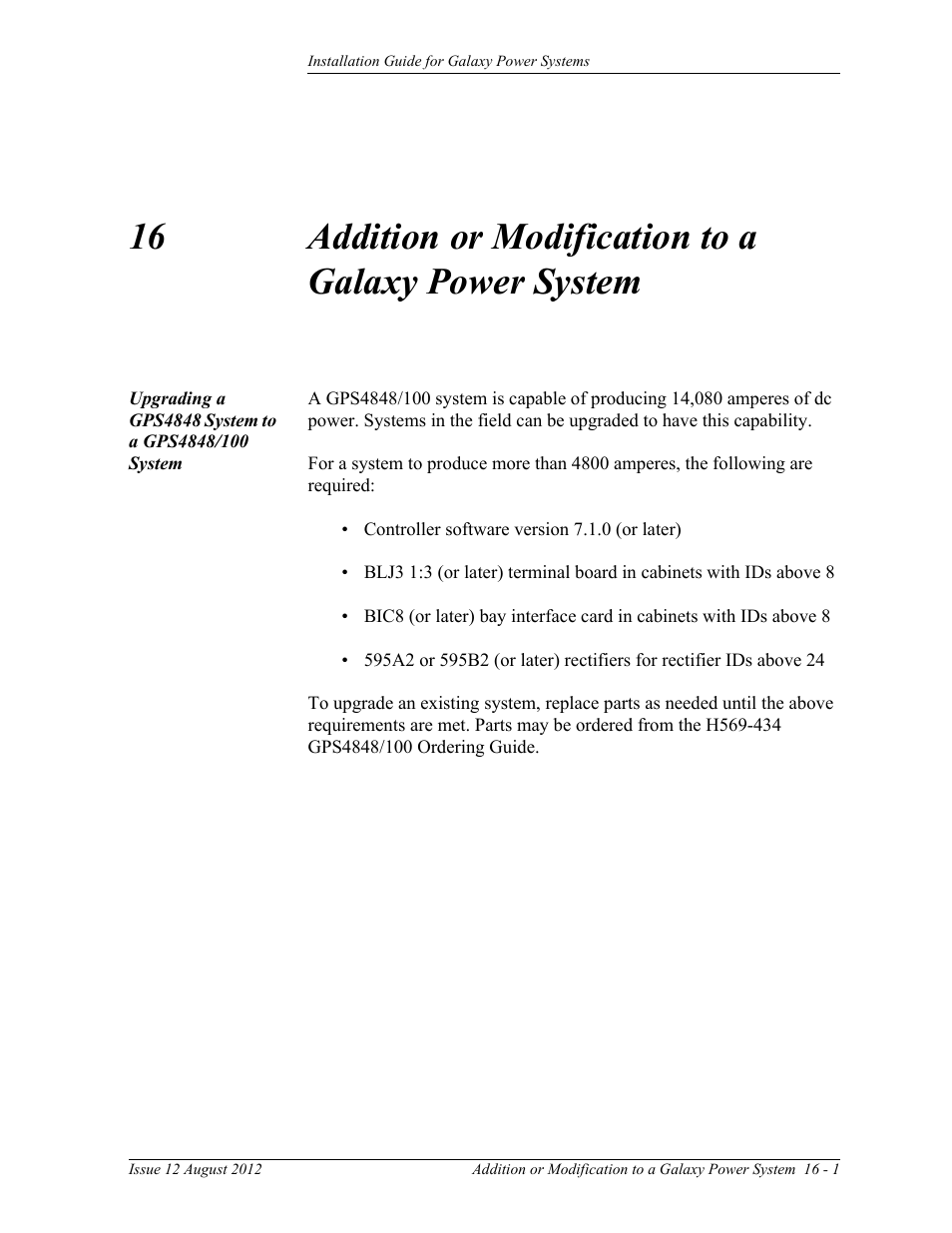 Installation Guide for Galaxy Power Systems

16 Addition or Modification to a Galaxy Power System

Upgrading a GPS4848 System to a GPS4848/100 System

A GPS4848/100 system is capable of producing 14,080 amperes of dc power. Systems in the field can be upgraded to have this capability.

For a system to produce more than 4800 amperes, the following are required:

• Controller software version 7.1.0 (or later)

• BLJ3 1:3 (or later) terminal board in cabinets with IDs above 8

• BIC8 (or later) bay interface card in cabinets with IDs above 8

• 595A2 or 595B2 (or later) rectifiers for rectifier IDs above 24

To upgrade an existing system, replace parts as needed until the above requirements are met. Parts may be ordered from the H569-434 GPS4848/100 Ordering Guide.

Issue 12 August 2012

Addition or Modification to a Galaxy Power System 16 - 1